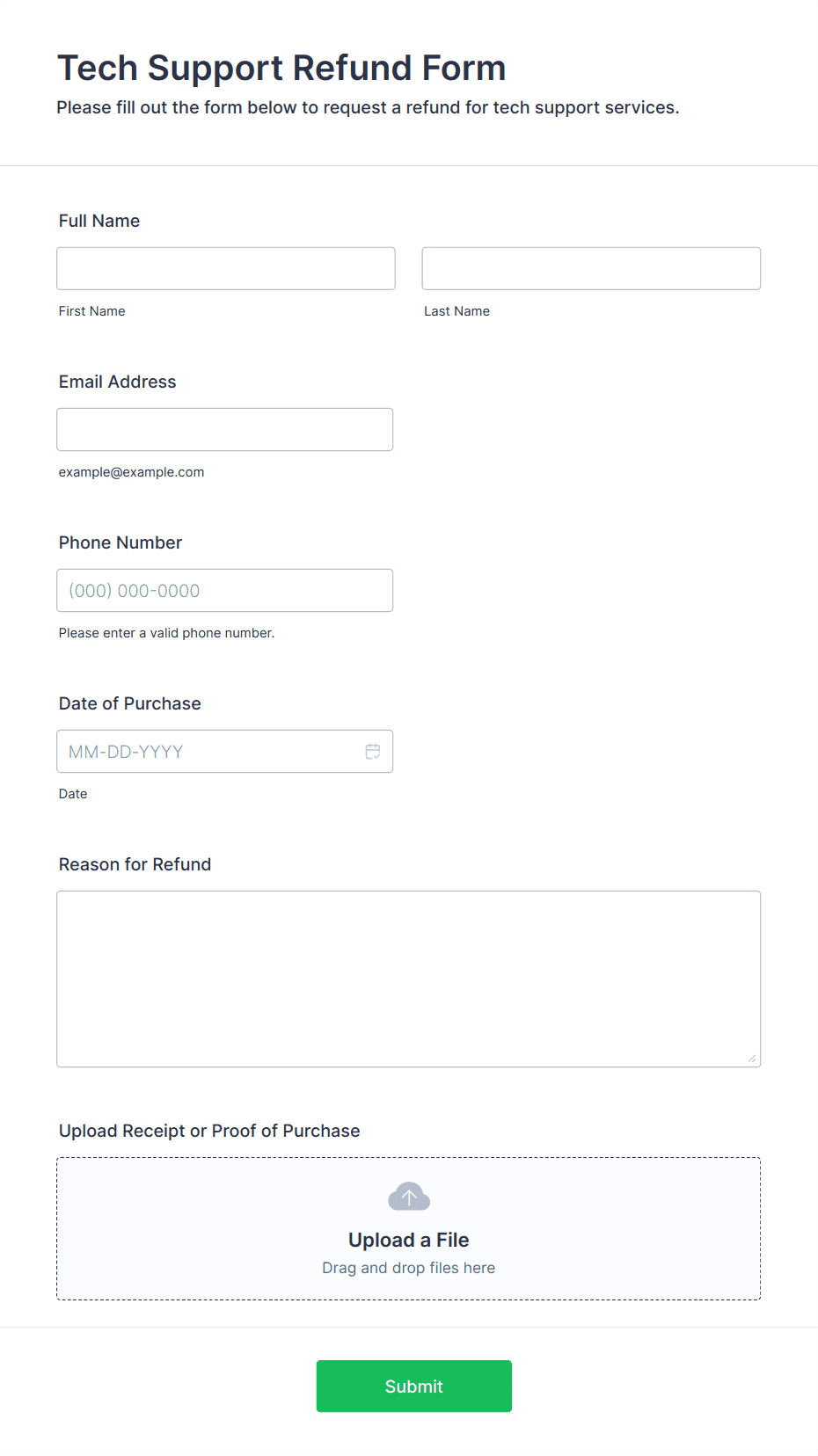 Tech Support Refund Form

Please fill out the form below to request a refund for tech support services.

Full Name

First Name

Last Name

Email Address

example@example.com

Phone Number

(000) 000-0000

Please enter a valid phone number.

Date of Purchase

MM-DD-YYYY

Date

Reason for Refund

Upload Receipt or Proof of Purchase

Upload a File

Drag and drop files here

Submit